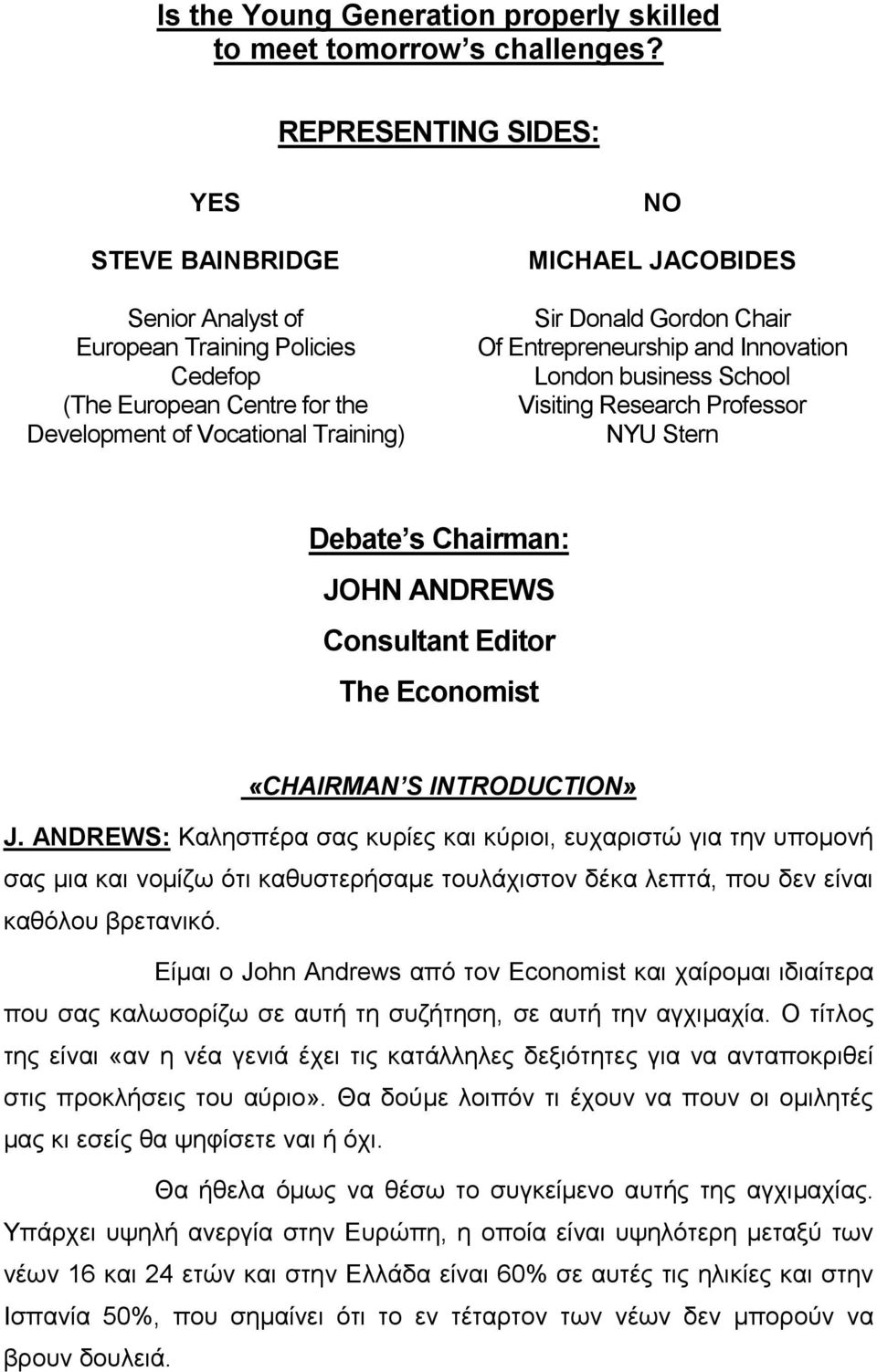 Is the Young Generation properly skilled to meet tomorrow s challenges?

REPRESENTING SIDES:

YES

STEVE BAINBRIDGE

Senior Analyst of European Training Policies Cedefop (The European Centre for the Development of Vocational Training)

NO

MICHAEL JACOBIDES

Sir Donald Gordon Chair Of Entrepreneurship and Innovation London business School Visiting Research Professor NYU Stern

Debate s Chairman:

JOHN ANDREWS

Consultant Editor

The Economist

«CHAIRMAN S INTRODUCTION»

J. ANDREWS: Καλησπέρα σας κυρίες και κύριοι, ευχαριστώ για την υπομονή σας μια και νομίζω ότι καθυστερήσαμε τουλάχιστον δέκα λεπτά, που δεν είναι καθόλου βρετανικό.

Είμαι ο John Andrews από τον Economist και χαίρομαι ιδιαίτερα που σας καλωσορίζω σε αυτή τη συζήτηση, σε αυτή την αγχιμαχία. Ο τίτλος της είναι «αν η νέα γενιά έχει τις κατάλληλες δεξιότητες για να ανταποκριθεί στις προκλήσεις του αύριο». Θα δούμε λοιπόν τι έχουν να πουν οι ομιλητές μας κι εσείς θα ψηφίσετε ναι ή όχι.

Θα ήθελα όμως να θέσω το συγκείμενο αυτής της αγχιμαχίας. Υπάρχει υψηλή ανεργία στην Ευρώπη, η οποία είναι υψηλότερη μεταξύ των νέων 16 και 24 ετών και στην Ελλάδα είναι 60% σε αυτές τις ηλικίες και στην Ισπανία 50%, που σημαίνει ότι το εν τέταρτον των νέων δεν μπορούν να βρουν δουλειά.